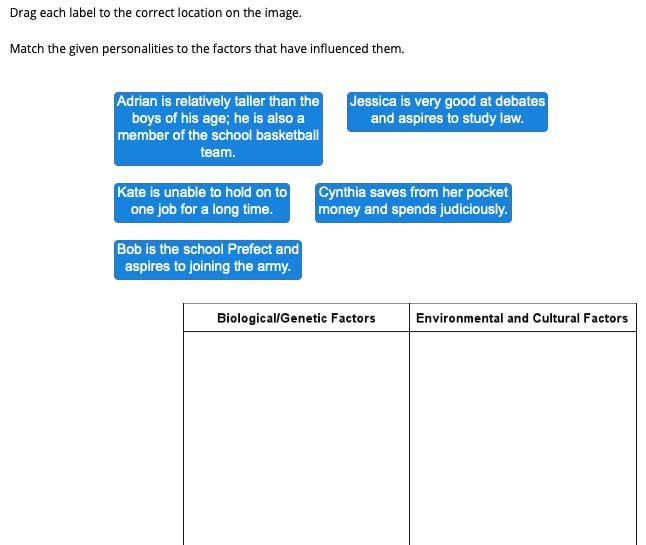 Drag each label to the correct location on the image.

Match the given personalities to the factors that have influenced them.

Adrian is relatively taller than the boys of his age; he is also a member of the school basketball team.

Jessica is very good at debates and aspires to study law.

Kate is unable to hold on to one job for a long time.

Cynthia saves from her pocket money and spends judiciously.

Bob is the school Prefect and aspires to joining the army.

| Biological/Genetic Factors | Environmental and Cultural Factors |
|---|---|
| | |